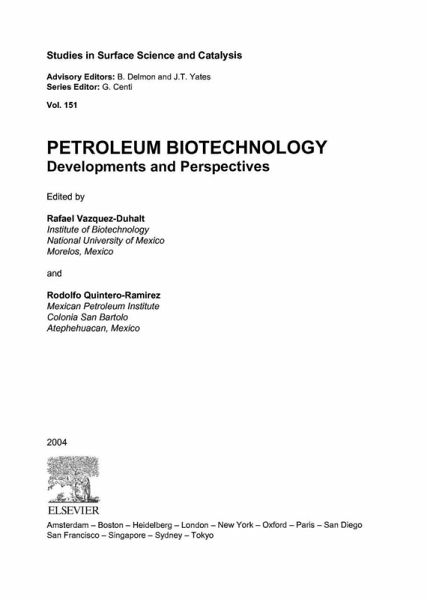 Studies in Surface Science and Catalysis

Advisory Editors: B. Delmon and J.T. Yates
Series Editor: G. Centi

Vol. 151

PETROLEUM BIOTECHNOLOGY
Developments and Perspectives

Edited by

Rafael Vazquez-Duhalt
Institute of Biotechnology
National University of Mexico
Morelos, Mexico

and

Rodolfo Quintero-Ramirez
Mexican Petroleum Institute
Colonia San Bartolo
Atephehuacan, Mexico

2004

ELSEVIER

Amsterdam – Boston – Heidelberg – London – New York – Oxford – Paris – San Diego
San Francisco – Singapore – Sydney – Tokyo